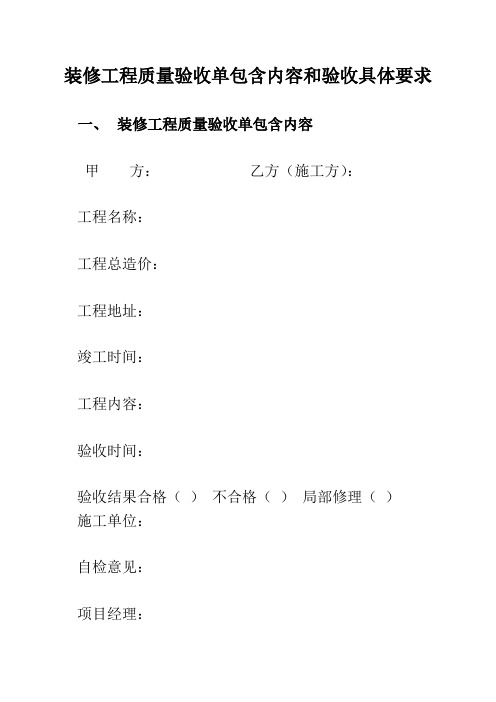 装修工程质量验收单包含内容和验收具体要求

一、 装修工程质量验收单包含内容

甲 方： 乙方（施工方）：

工程名称：

工程总造价：

工程地址：

竣工时间：

工程内容：

验收时间：

验收结果合格（ ） 不合格（ ） 局部修理（ ）
施工单位：

自检意见：

项目经理：